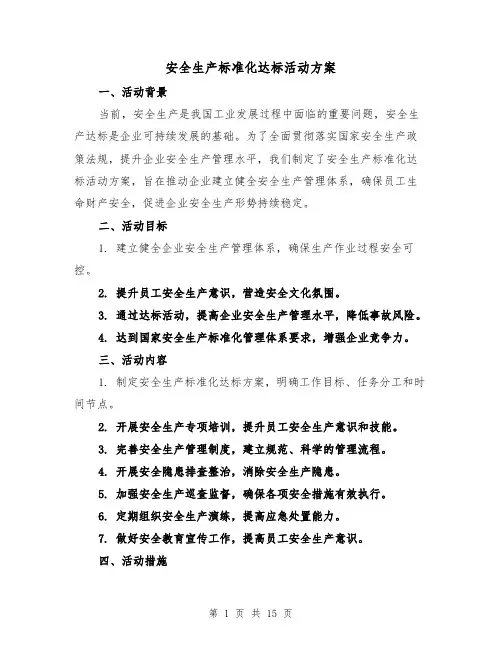 安全生产标准化达标活动方案

一、活动背景

当前，安全生产是我国工业发展过程中面临的重要问题，安全生产达标是企业可持续发展的基础。为了全面贯彻落实国家安全生产政策法规，提升企业安全生产管理水平，我们制定了安全生产标准化达标活动方案，旨在推动企业建立健全安全生产管理体系，确保员工生命财产安全，促进企业安全生产形势持续稳定。

二、活动目标

1. 建立健全企业安全生产管理体系，确保生产作业过程安全可控。

2. 提升员工安全生产意识，营造安全文化氛围。

3. 通过达标活动，提高企业安全生产管理水平，降低事故风险。

4. 达到国家安全生产标准化管理体系要求，增强企业竞争力。

三、活动内容

1. 制定安全生产标准化达标方案，明确工作目标、任务分工和时间节点。

2. 开展安全生产专项培训，提升员工安全生产意识和技能。

3. 完善安全生产管理制度，建立规范、科学的管理流程。

4. 开展安全隐患排查整治，消除安全生产隐患。

5. 加强安全生产巡查监督，确保各项安全措施有效执行。

6. 定期组织安全生产演练，提高应急处置能力。

7. 做好安全教育宣传工作，提高员工安全生产意识。

四、活动措施

第 1 页 共 15 页